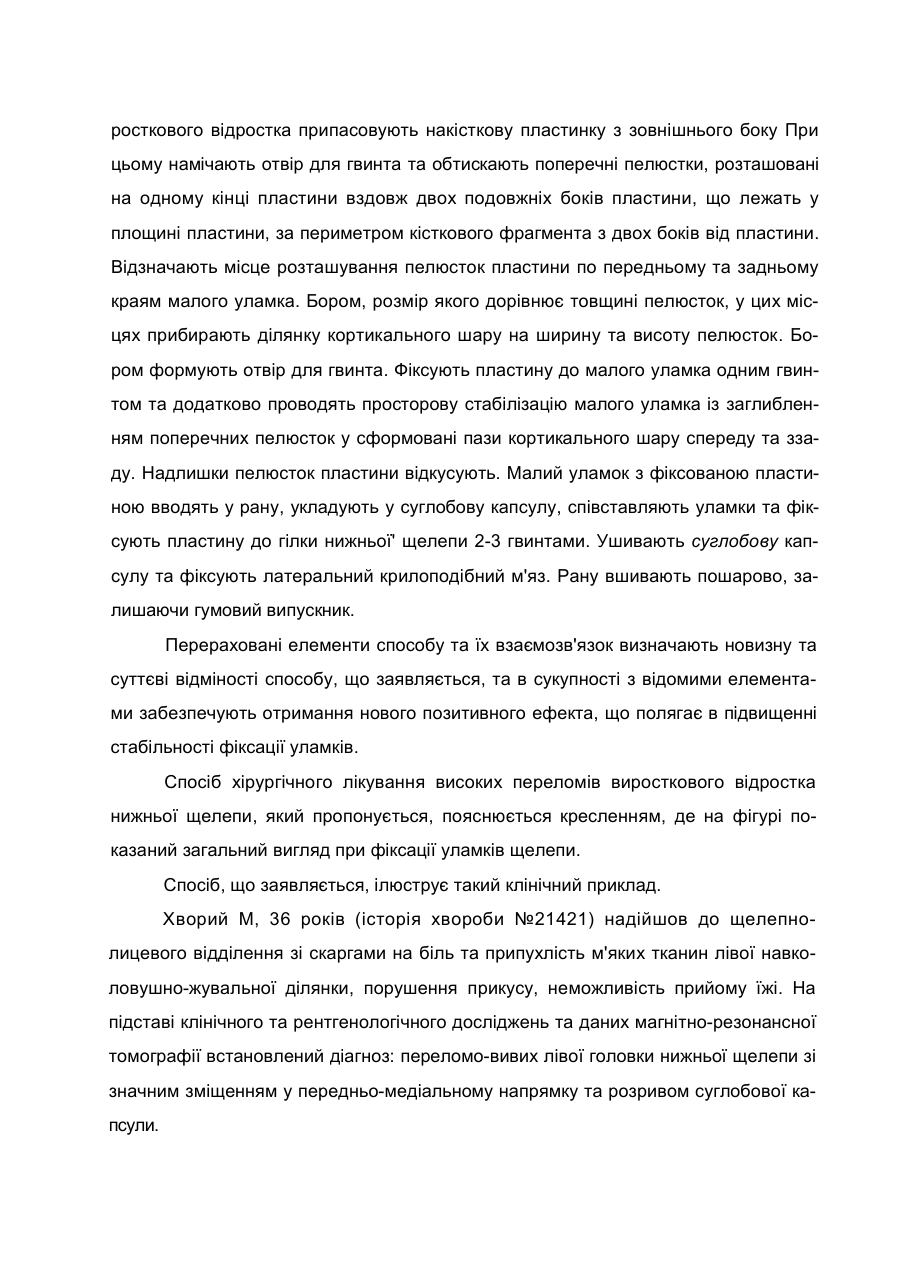 росткового відростка припасовують накісткову пластинку з зовнішнього боку При цьому намічають отвір для гвинта та обтискають поперечні пелюстки, розташовані на одному кінці пластини вздовж двох подовжніх боків пластини, що лежать у площині пластини, за периметром кісткового фрагмента з двох боків від пластини. Відзначають місце розташування пелюсток пластини по передньому та задньому краям малого уламка. Бором, розмір якого дорівнює товщині пелюсток, у цих місцях прибирають ділянку кортикального шару на ширину та висоту пелюсток. Бором формують отвір для гвинта. Фіксують пластину до малого уламка одним гвинтом та додатково проводять просторову стабілізацію малого уламка із заглибленням поперечних пелюсток у сформовані пази кортикального шару спереду та ззаду. Надлишки пелюсток пластини відкусують. Малий уламок з фіксованою пластиною вводять у рану, укладують у суглобову капсулу, співставляють уламки та фіксують пластину до гілки нижньої" щелепи 2-3 гвинтами. Ушивають суглобову капсулу та фіксують латеральний крилоподібний м'яз. Рану вшивають пошарово, залишаючи гумовий випускник.

Перераховані елементи способу та їх взаємозв'язок визначають новизну та суттєві відміності способу, що заявляється, та в сукупності з відомими елементами забезпечують отримання нового позитивного ефекта, що полягає в підвищенні стабільності фіксації уламків.

Спосіб хірургічного лікування високих переломів виросткового відростка нижньої щелепи, який пропонується, пояснюється кресленням, де на фігурі показаний загальний вигляд при фіксації уламків щелепи.

Спосіб, що заявляється, ілюструє такий клінічний приклад.

Хворий М, 36 років (історія хвороби №21421) надійшов до щелепно-лицевого відділення зі скаргами на біль та припухлість м'яких тканин лівої навколовушно-жувальної ділянки, порушення прикусу, неможливість прийому їжі. На підставі клінічного та рентгенологічного досліджень та даних магнітно-резонансної томографії встановлений діагноз: переломо-вивих лівої головки нижньої щелепи зі значним зміщенням у передньо-медіальному напрямку та розривом суглобової капсули.